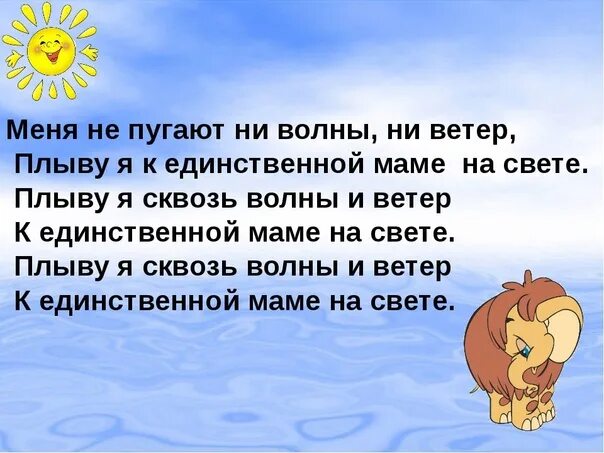 Меня не пугают ни волны, ни ветер,
Плыву я к единственной маме на свете.
Плыву я сквозь волны и ветер
К единственной маме на свете.
Плыву я сквозь волны и ветер
К единственной маме на свете.